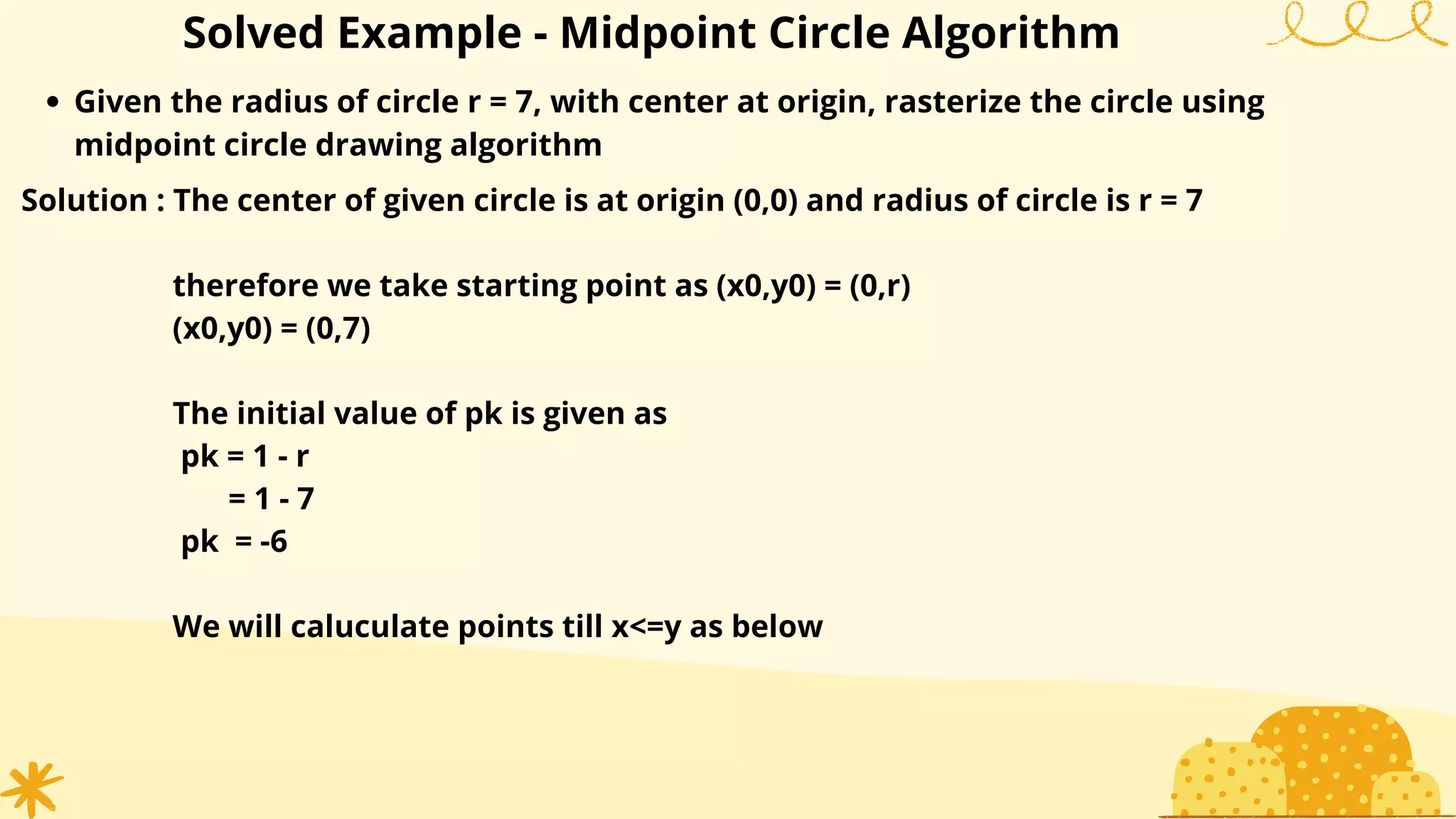 Solved Example - Midpoint Circle Algorithm

• Given the radius of circle r = 7, with center at origin, rasterize the circle using midpoint circle drawing algorithm

Solution : The center of given circle is at origin (0,0) and radius of circle is r = 7

therefore we take starting point as (x0,y0) = (0,r)
(x0,y0) = (0,7)

The initial value of pk is given as
pk = 1 - r
= 1 - 7
pk = -6

We will caluculate points till x<=y as below